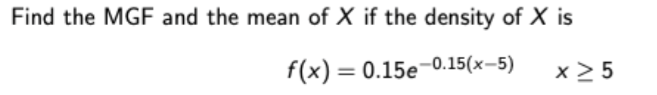 Find the MGF and the mean of $X$ if the density of $X$ is

$f(x) = 0.15e^{-0.15(x-5)} \quad x \geq 5$